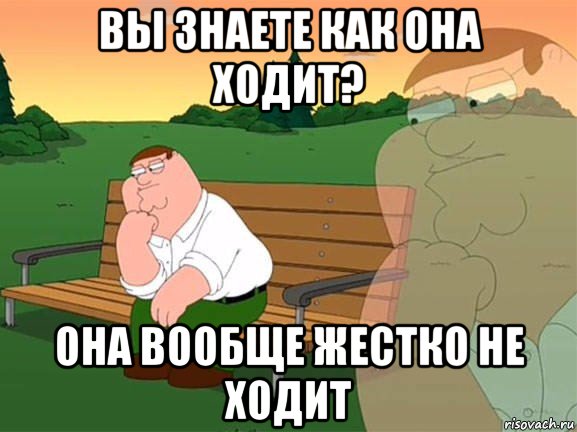 ВЫ ЗНАЕТЕ КАК ОНА ХОДИТ?

ОНА ВООБЩЕ ЖЕСТКО НЕ ХОДИТ

risovach.ru